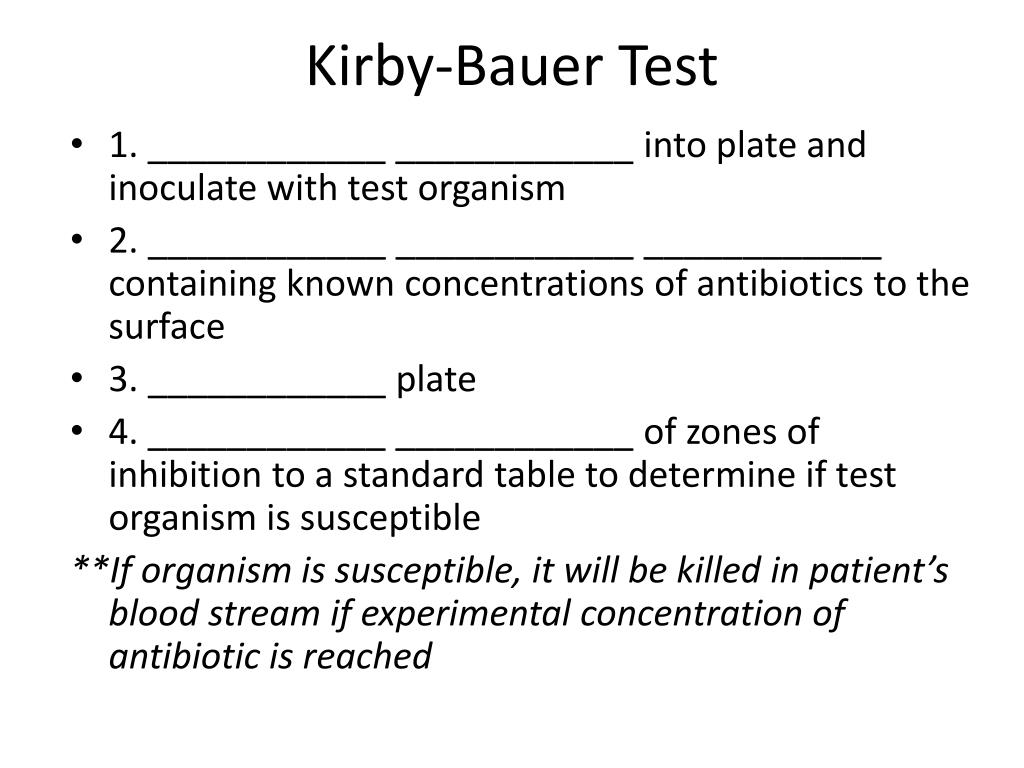 Kirby-Bauer Test

• 1. ____________ ____________ into plate and inoculate with test organism
• 2. ____________ ____________ ____________ containing known concentrations of antibiotics to the surface
• 3. ____________ plate
• 4. ____________ ____________ of zones of inhibition to a standard table to determine if test organism is susceptible

**If organism is susceptible, it will be killed in patient's blood stream if experimental concentration of antibiotic is reached